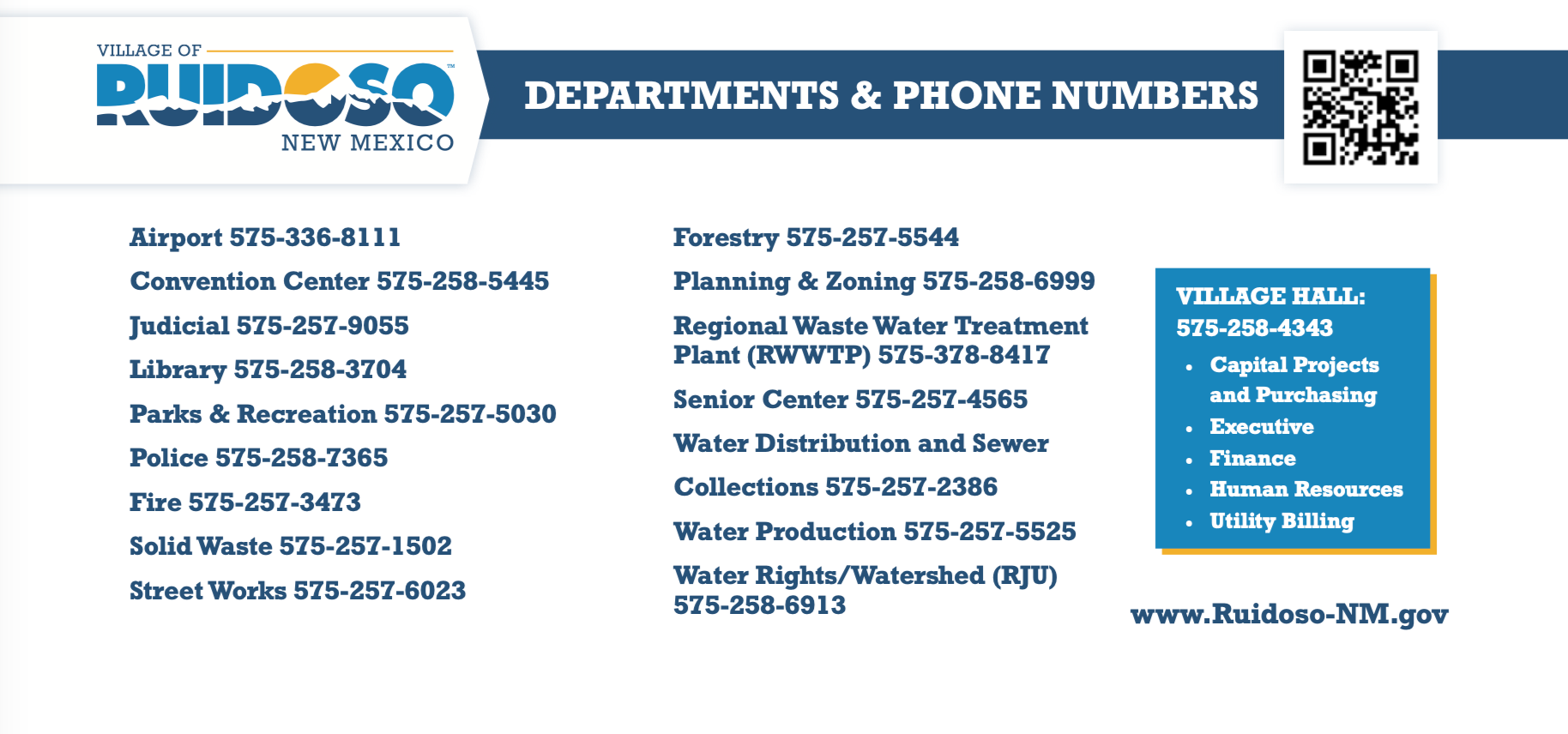 VILLAGE OF
RUIDOSO™
NEW MEXICO

DEPARTMENTS & PHONE NUMBERS

Airport 575-336-8111

Convention Center 575-258-5445

Judicial 575-257-9055

Library 575-258-3704

Parks & Recreation 575-257-5030

Police 575-258-7365

Fire 575-257-3473

Solid Waste 575-257-1502

Street Works 575-257-6023

Forestry 575-257-5544

Planning & Zoning 575-258-6999

Regional Waste Water Treatment Plant (RWWTP) 575-378-8417

Senior Center 575-257-4565

Water Distribution and Sewer

Collections 575-257-2386

Water Production 575-257-5525

Water Rights/Watershed (RJU) 575-258-6913

VILLAGE HALL:
575-258-4343
• Capital Projects and Purchasing
• Executive
• Finance
• Human Resources
• Utility Billing

www.Ruidoso-NM.gov